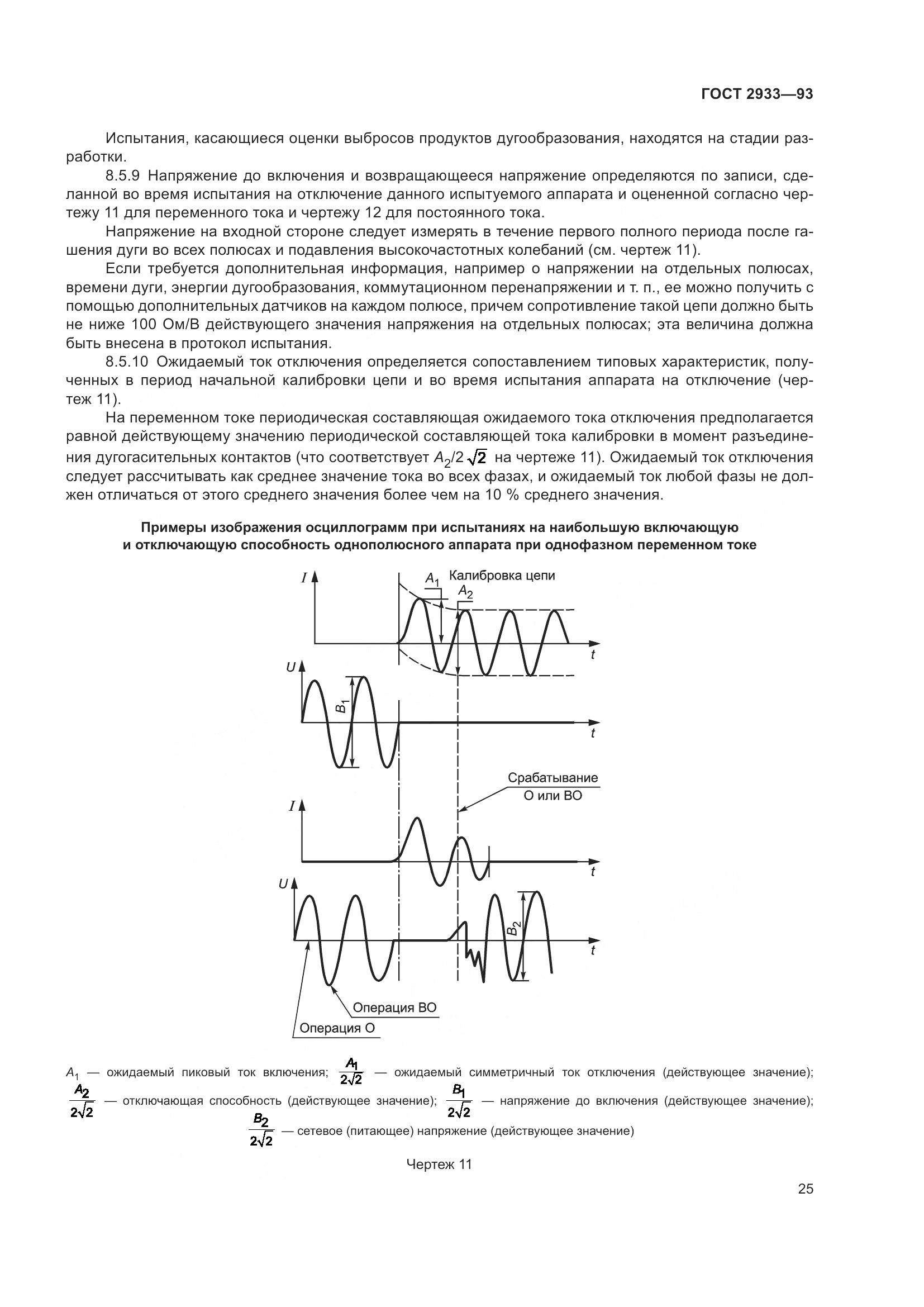 ГОСТ 2933—93

Испытания, касающиеся оценки выбросов продуктов дугообразования, находятся на стадии разработки.

8.5.9 Напряжение до включения и возвращающееся напряжение определяются по записи, сделанной во время испытания на отключение данного испытуемого аппарата и оцененной согласно чертежу 11 для переменного тока и чертежу 12 для постоянного тока.

Напряжение на входной стороне следует измерять в течение первого полного периода после гашения дуги во всех полюсах и подавления высокочастотных колебаний (см. чертеж 11).

Если требуется дополнительная информация, например о напряжении на отдельных полюсах, времени дуги, энергии дугообразования, коммутационном перенапряжении и т. п., ее можно получить с помощью дополнительных датчиков на каждом полюсе, причем сопротивление такой цепи должно быть не ниже 100 Ом/В действующего значения напряжения на отдельных полюсах; эта величина должна быть внесена в протокол испытания.

8.5.10 Ожидаемый ток отключения определяется сопоставлением типовых характеристик, полученных в период начальной калибровки цепи и во время испытания аппарата на отключение (чертеж 11).

На переменном токе периодическая составляющая ожидаемого тока отключения предполагается равной действующему значению периодической составляющей тока калибровки в момент разъединения дугогасительных контактов (что соответствует $A_2/2\sqrt{2}$ на чертеже 11). Ожидаемый ток отключения следует рассчитывать как среднее значение тока во всех фазах, и ожидаемый ток любой фазы не должен отличаться от этого среднего значения более чем на 10 % среднего значения.

Примеры изображения осциллограмм при испытаниях на наибольшую включающую и отключающую способность однополюсного аппарата при однофазном переменном токе

$I$
$A_1$ Калибровка цепи
$A_2$
$t$
$U$
$B_1$
$t$
Срабатывание О или ВО
$I$
$t$
$U$
$B_2$
$t$
Операция ВО
Операция О

$A_1$ — ожидаемый пиковый ток включения; $\frac{A_1}{2\sqrt{2}}$ — ожидаемый симметричный ток отключения (действующее значение); $\frac{A_2}{2\sqrt{2}}$ — отключающая способность (действующее значение); $\frac{B_1}{2\sqrt{2}}$ — напряжение до включения (действующее значение); $\frac{B_2}{2\sqrt{2}}$ — сетевое (питающее) напряжение (действующее значение)

Чертеж 11

25